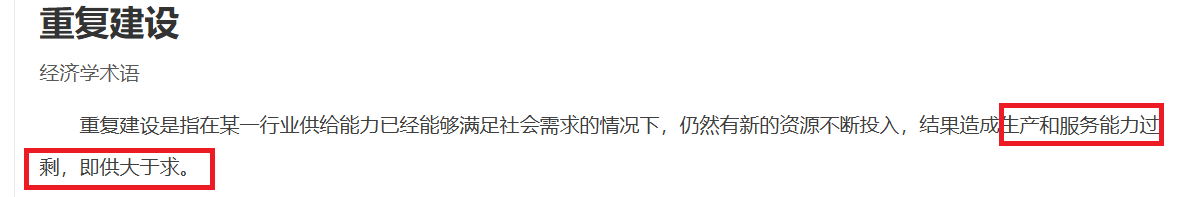 重复建设

经济学术语

重复建设是指在某一行业供给能力已经能够满足社会需求的情况下，仍然有新的资源不断投入，结果造成生产和服务能力过剩，即供大于求。